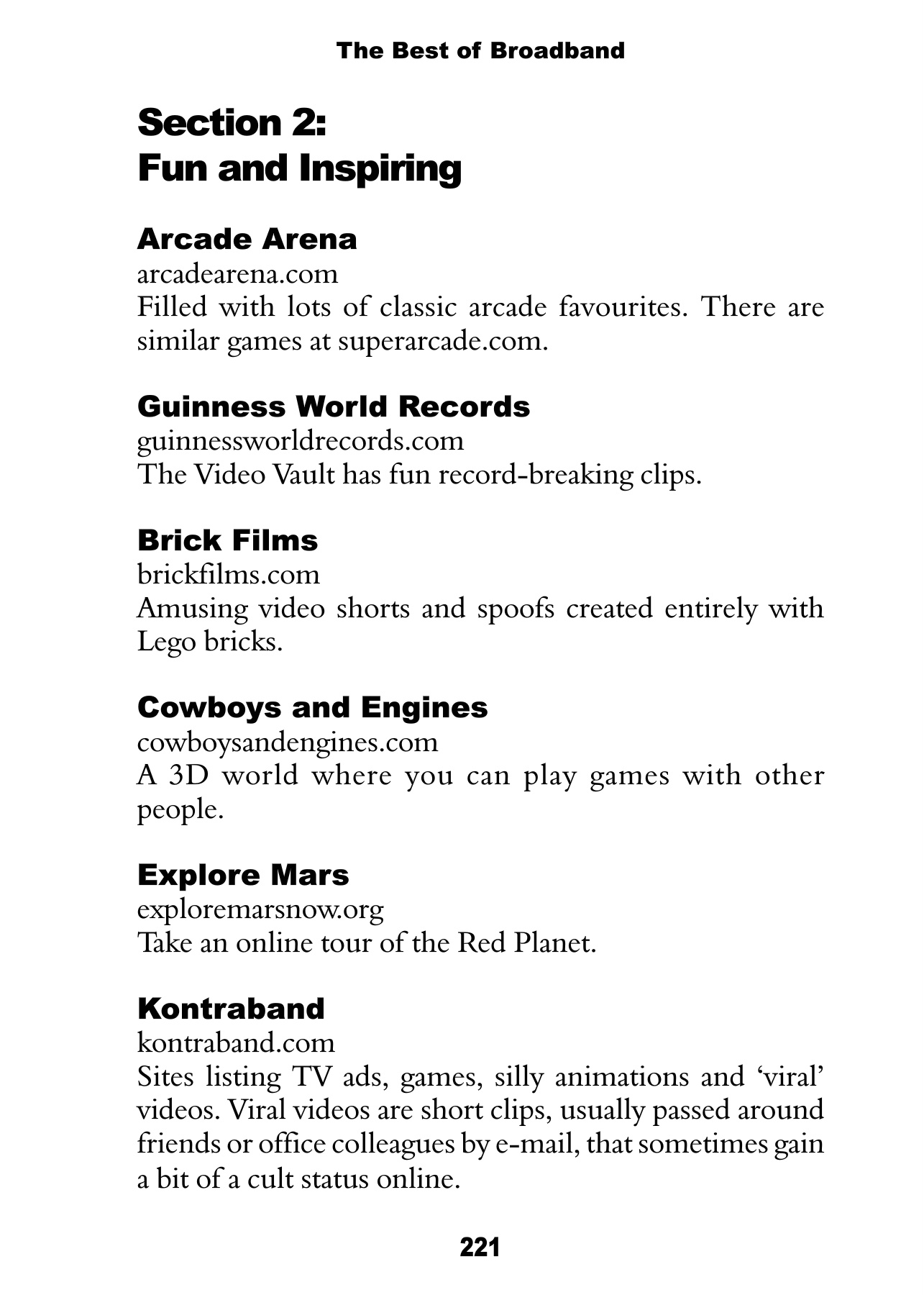 The Best of Broadband

Section 2:
Fun and Inspiring

Arcade Arena
arcadearena.com
Filled with lots of classic arcade favourites. There are similar games at superarcade.com.

Guinness World Records
guinnessworldrecords.com
The Video Vault has fun record-breaking clips.

Brick Films
brickfilms.com
Amusing video shorts and spoofs created entirely with Lego bricks.

Cowboys and Engines
cowboysandengines.com
A 3D world where you can play games with other people.

Explore Mars
exploremarsnow.org
Take an online tour of the Red Planet.

Kontraband
kontraband.com
Sites listing TV ads, games, silly animations and ‘viral’ videos. Viral videos are short clips, usually passed around friends or office colleagues by e-mail, that sometimes gain a bit of a cult status online.

221